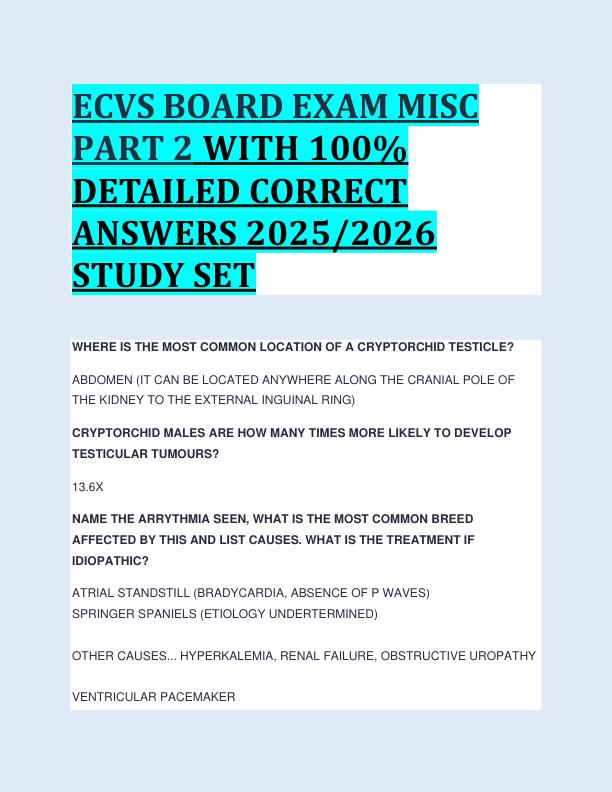 ECVS BOARD EXAM MISC PART 2 WITH 100% DETAILED CORRECT ANSWERS 2025/2026 STUDY SET

WHERE IS THE MOST COMMON LOCATION OF A CRYPTORCHID TESTICLE?

ABDOMEN (IT CAN BE LOCATED ANYWHERE ALONG THE CRANIAL POLE OF THE KIDNEY TO THE EXTERNAL INGUINAL RING)

CRYPTORCHID MALES ARE HOW MANY TIMES MORE LIKELY TO DEVELOP TESTICULAR TUMOURS?

13.6X

NAME THE ARRYTHMIA SEEN, WHAT IS THE MOST COMMON BREED AFFECTED BY THIS AND LIST CAUSES. WHAT IS THE TREATMENT IF IDIOPATHIC?

ATRIAL STANDSTILL (BRADYCARDIA, ABSENCE OF P WAVES)
SPRINGER SPANIELS (ETIOLOGY UNDERTERMINED)

OTHER CAUSES... HYPERKALEMIA, RENAL FAILURE, OBSTRUCTIVE UROPATHY

VENTRICULAR PACEMAKER